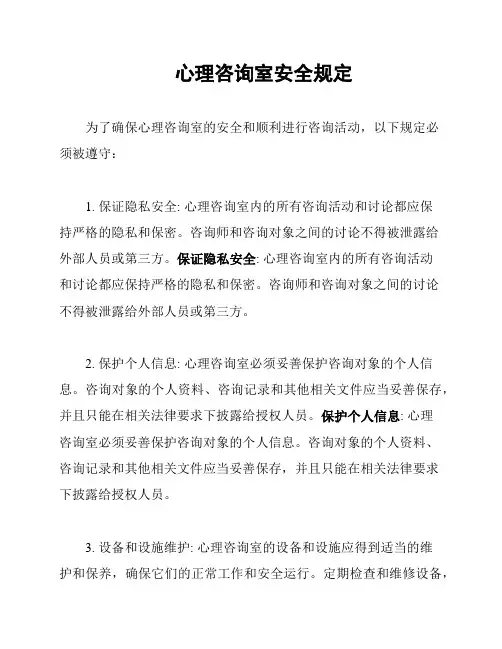 心理咨询室安全规定

为了确保心理咨询室的安全和顺利进行咨询活动，以下规定必须被遵守：

1. 保证隐私安全: 心理咨询室内的所有咨询活动和讨论都应保持严格的隐私和保密。咨询师和咨询对象之间的讨论不得被泄露给外部人员或第三方。保证隐私安全: 心理咨询室内的所有咨询活动和讨论都应保持严格的隐私和保密。咨询师和咨询对象之间的讨论不得被泄露给外部人员或第三方。

2. 保护个人信息: 心理咨询室必须妥善保护咨询对象的个人信息。咨询对象的个人资料、咨询记录和其他相关文件应当妥善保存，并且只能在相关法律要求下披露给授权人员。保护个人信息: 心理咨询室必须妥善保护咨询对象的个人信息。咨询对象的个人资料、咨询记录和其他相关文件应当妥善保存，并且只能在相关法律要求下披露给授权人员。

3. 设备和设施维护: 心理咨询室的设备和设施应得到适当的维护和保养，确保它们的正常工作和安全运行。定期检查和维修设备，